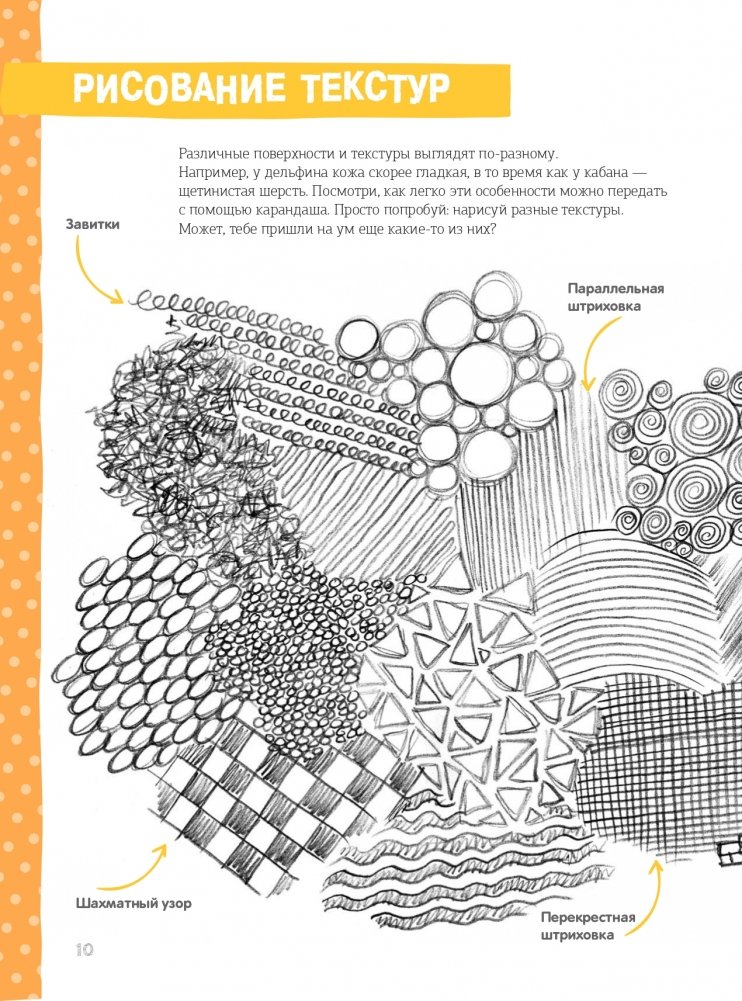 РИСОВАНИЕ ТЕКСТУР

Различные поверхности и текстуры выглядят по-разному. Например, у дельфина кожа скорее гладкая, в то время как у кабана — щетинистая шерсть. Посмотри, как легко эти особенности можно передать с помощью карандаша. Просто попробуй: нарисуй разные текстуры. Может, тебе пришли на ум еще какие-то из них?

Завитки

Параллельная штриховка

Шахматный узор

Перекрестная штриховка

10